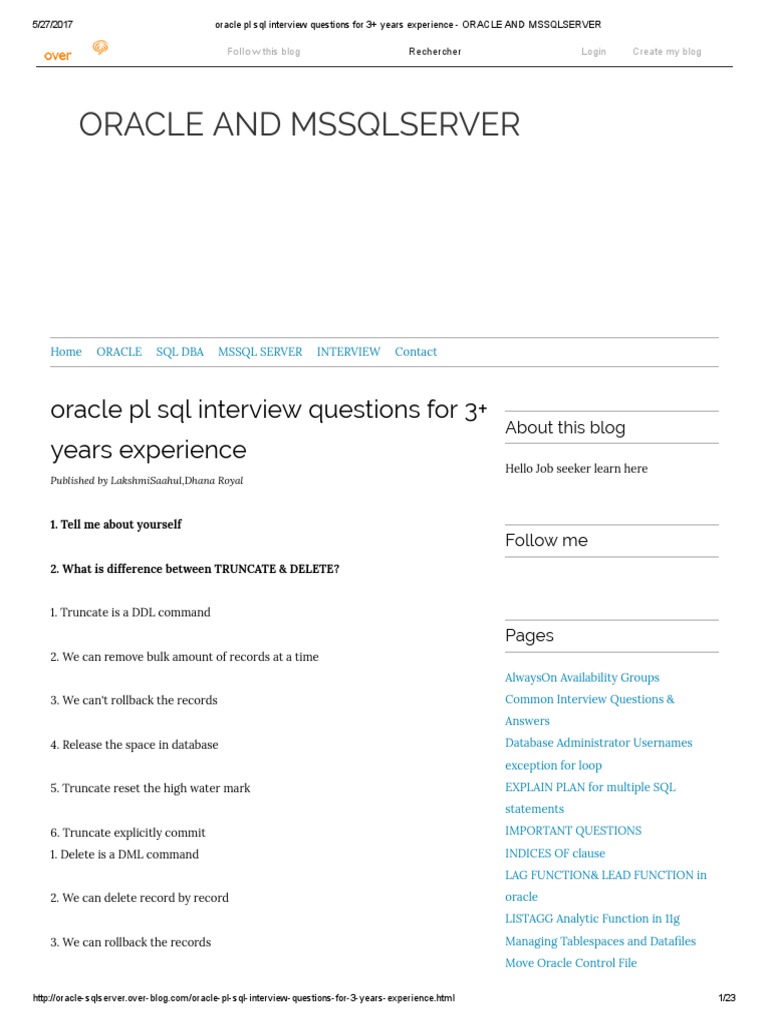 5/27/2017 oracle pl sql interview questions for 3+ years experience - ORACLE AND MSSQLSERVER

over

Follow this blog Rechercher Login Create my blog

ORACLE AND MSSQLSERVER

Home ORACLE SQL DBA MSSQL SERVER INTERVIEW Contact

oracle pl sql interview questions for 3+ years experience

Published by LakshmiSaahul,Dhana Royal

1. Tell me about yourself

2. What is difference between TRUNCATE & DELETE?

1. Truncate is a DDL command

2. We can remove bulk amount of records at a time

3. We can't rollback the records

4. Release the space in database

5. Truncate reset the high water mark

6. Truncate explicitly commit
1. Delete is a DML command

2. We can delete record by record

3. We can rollback the records

About this blog

Hello Job seeker learn here

Follow me

Pages

AlwaysOn Availability Groups
Common Interview Questions & Answers
Database Administrator Usernames
exception for loop
EXPLAIN PLAN for multiple SQL statements
IMPORTANT QUESTIONS
INDICES OF clause
LAG FUNCTION& LEAD FUNCTION in oracle
LISTAGG Analytic Function in 11g
Managing Tablespaces and Datafiles
Move Oracle Control File

http://oracle-sqlserver.over-blog.com/oracle-pl-sql-interview-questions-for-3-years-experience.html 1/23